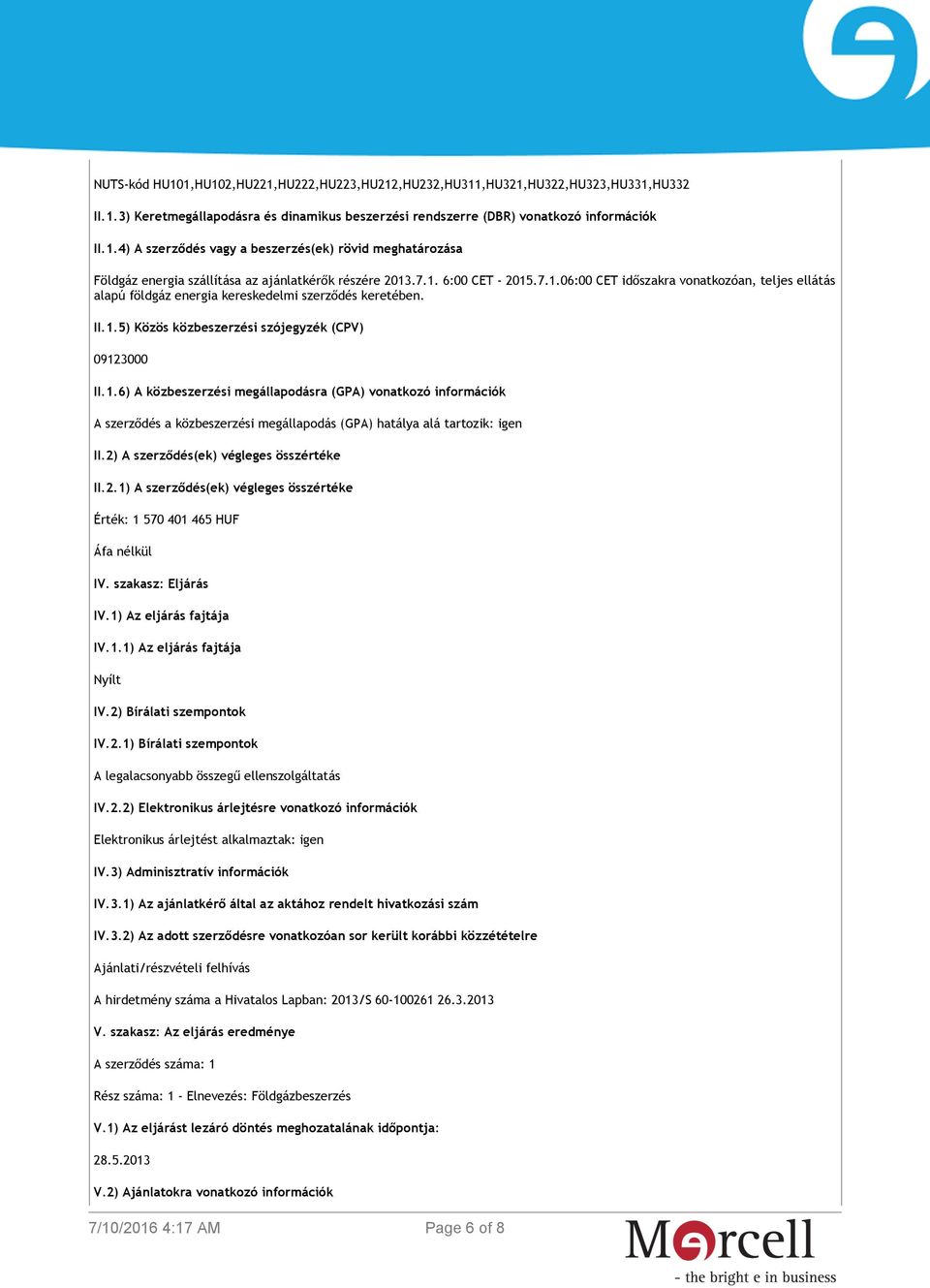 NUTS-kód HU101,HU102,HU221,HU222,HU223,HU212,HU232,HU311,HU321,HU322,HU323,HU331,HU332

II.1.3) Keretmegállapodásra és dinamikus beszerzési rendszerre (DBR) vonatkozó információk

II.1.4) A szerződés vagy a beszerzés(ek) rövid meghatározása

Földgáz energia szállítása az ajánlatkérők részére 2013.7.1. 6:00 CET - 2015.7.1.06:00 CET időszakra vonatkozóan, teljes ellátás alapú földgáz energia kereskedelmi szerződés keretében.

II.1.5) Közös közbeszerzési szójegyzék (CPV)

09123000

II.1.6) A közbeszerzési megállapodásra (GPA) vonatkozó információk

A szerződés a közbeszerzési megállapodás (GPA) hatálya alá tartozik: igen

II.2) A szerződés(ek) végleges összértéke

II.2.1) A szerződés(ek) végleges összértéke

Érték: 1 570 401 465 HUF

Áfa nélkül

IV. szakasz: Eljárás

IV.1) Az eljárás fajtája

IV.1.1) Az eljárás fajtája

Nyílt

IV.2) Bírálati szempontok

IV.2.1) Bírálati szempontok

A legalacsonyabb összegű ellenszolgáltatás

IV.2.2) Elektronikus árlejtésre vonatkozó információk

Elektronikus árlejtést alkalmaztak: igen

IV.3) Adminisztratív információk

IV.3.1) Az ajánlatkérő által az aktához rendelt hivatkozási szám

IV.3.2) Az adott szerződésre vonatkozóan sor került korábbi közzétételre

Ajánlati/részvételi felhívás

A hirdetmény száma a Hivatalos Lapban: 2013/S 60-100261 26.3.2013

V. szakasz: Az eljárás eredménye

A szerződés száma: 1

Rész száma: 1 - Elnevezés: Földgázbeszerzés

V.1) Az eljárást lezáró döntés meghozatalának időpontja:

28.5.2013

V.2) Ajánlatokra vonatkozó információk

7/10/2016 4:17 AM Page 6 of 8

Mercell
- the bright e in business